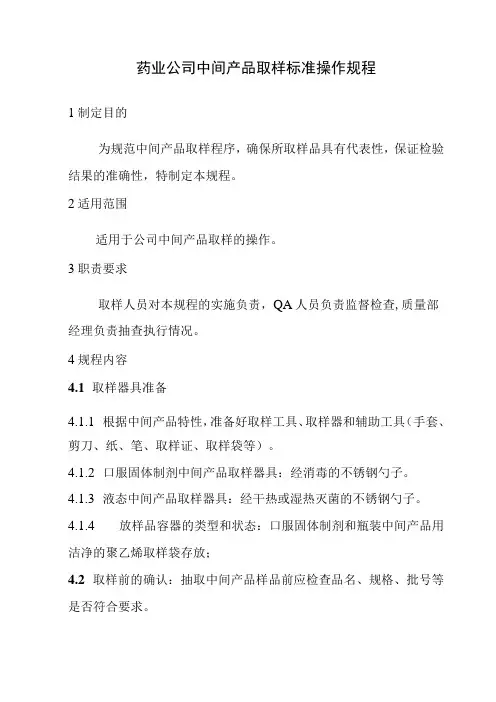 药业公司中间产品取样标准操作规程

1 制定目的

为规范中间产品取样程序，确保所取样品具有代表性，保证检验结果的准确性，特制定本规程。

2 适用范围

适用于公司中间产品取样的操作。

3 职责要求

取样人员对本规程的实施负责，QA 人员负责监督检查, 质量部经理负责抽查执行情况。

4 规程内容

4.1 取样器具准备

4.1.1 根据中间产品特性，准备好取样工具、取样器和辅助工具（手套、剪刀、纸、笔、取样证、取样袋等）。

4.1.2 口服固体制剂中间产品取样器具：经消毒的不锈钢勺子。

4.1.3 液态中间产品取样器具：经干热或湿热灭菌的不锈钢勺子。

4.1.4 放样品容器的类型和状态：口服固体制剂和瓶装中间产品用洁净的聚乙烯取样袋存放；

4.2 取样前的确认：抽取中间产品样品前应检查品名、规格、批号等是否符合要求。